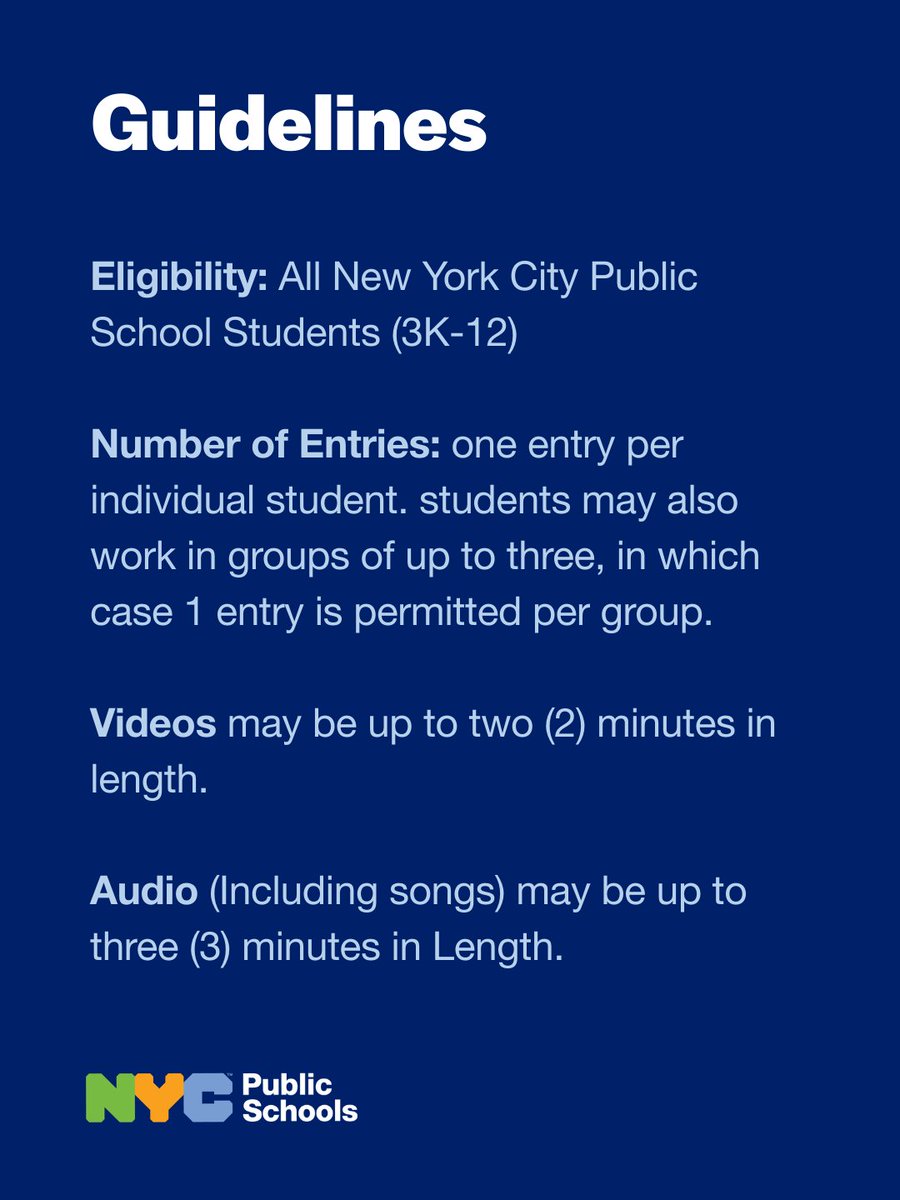 Guidelines

Eligibility: All New York City Public School Students (3K-12)

Number of Entries: one entry per individual student. students may also work in groups of up to three, in which case 1 entry is permitted per group.

Videos may be up to two (2) minutes in length.

Audio (Including songs) may be up to three (3) minutes in Length.

NYC Public Schools